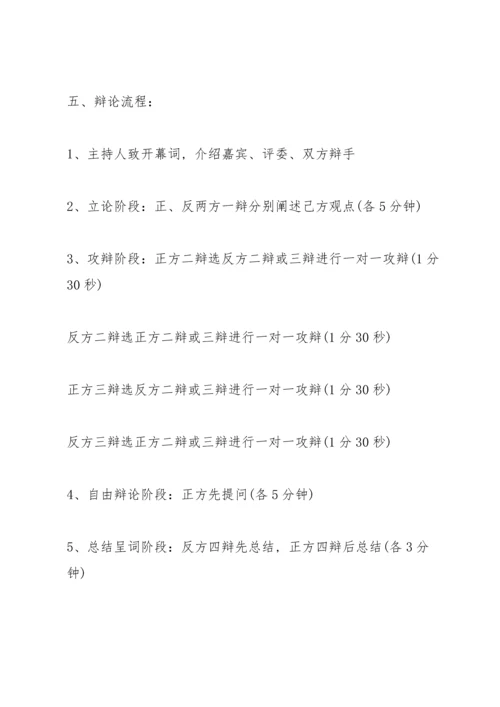 五、辩论流程：

1、主持人致开幕词，介绍嘉宾、评委、双方辩手

2、立论阶段：正、反两方一辩分别阐述己方观点(各 5 分钟)

3、攻辩阶段：正方二辩选反方二辩或三辩进行一对一攻辩(1 分 30 秒)

反方二辩选正方二辩或三辩进行一对一攻辩(1 分 30 秒)

正方三辩选反方二辩或三辩进行一对一攻辩(1 分 30 秒)

反方三辩选正方二辩或三辩进行一对一攻辩(1 分 30 秒)

4、自由辩论阶段：正方先提问(各 5 分钟)

5、总结呈词阶段：反方四辩先总结，正方四辩后总结(各 3 分钟)